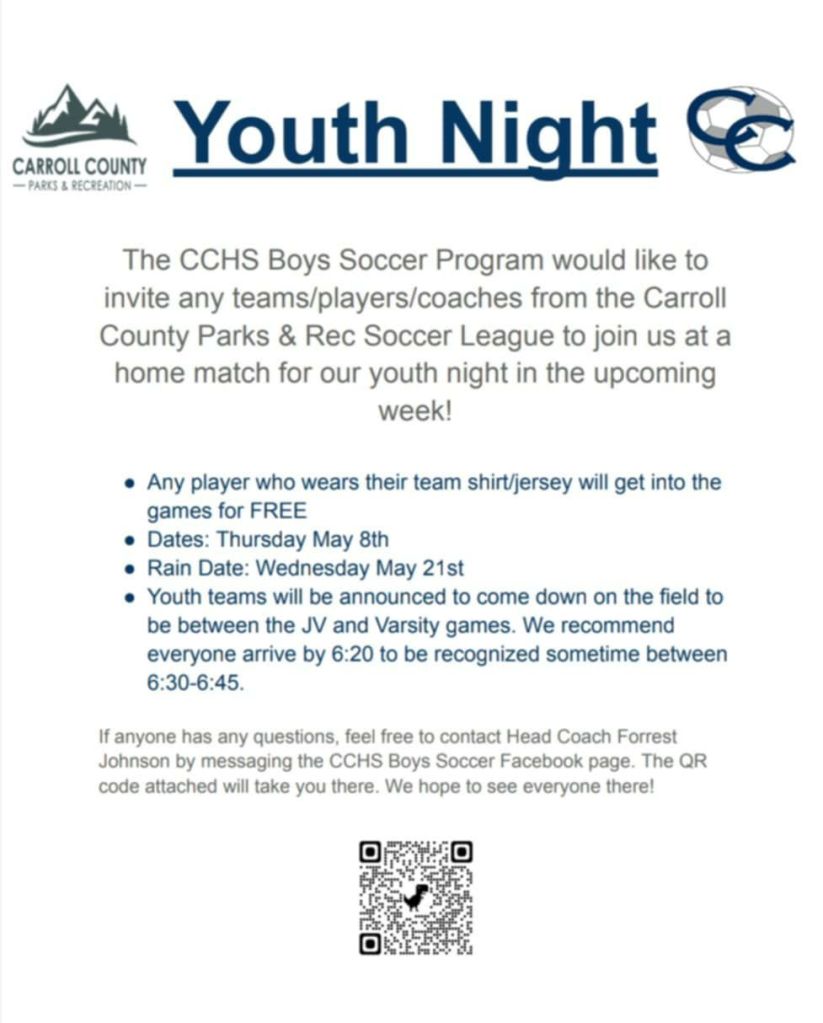 CARROLL COUNTY
— PARKS & RECREATION —

Youth Night

CC

The CCHS Boys Soccer Program would like to invite any teams/players/coaches from the Carroll County Parks & Rec Soccer League to join us at a home match for our youth night in the upcoming week!

- Any player who wears their team shirt/jersey will get into the games for FREE
- Dates: Thursday May 8th
- Rain Date: Wednesday May 21st
- Youth teams will be announced to come down on the field to be between the JV and Varsity games. We recommend everyone arrive by 6:20 to be recognized sometime between 6:30-6:45.

If anyone has any questions, feel free to contact Head Coach Forrest Johnson by messaging the CCHS Boys Soccer Facebook page. The QR code attached will take you there. We hope to see everyone there!